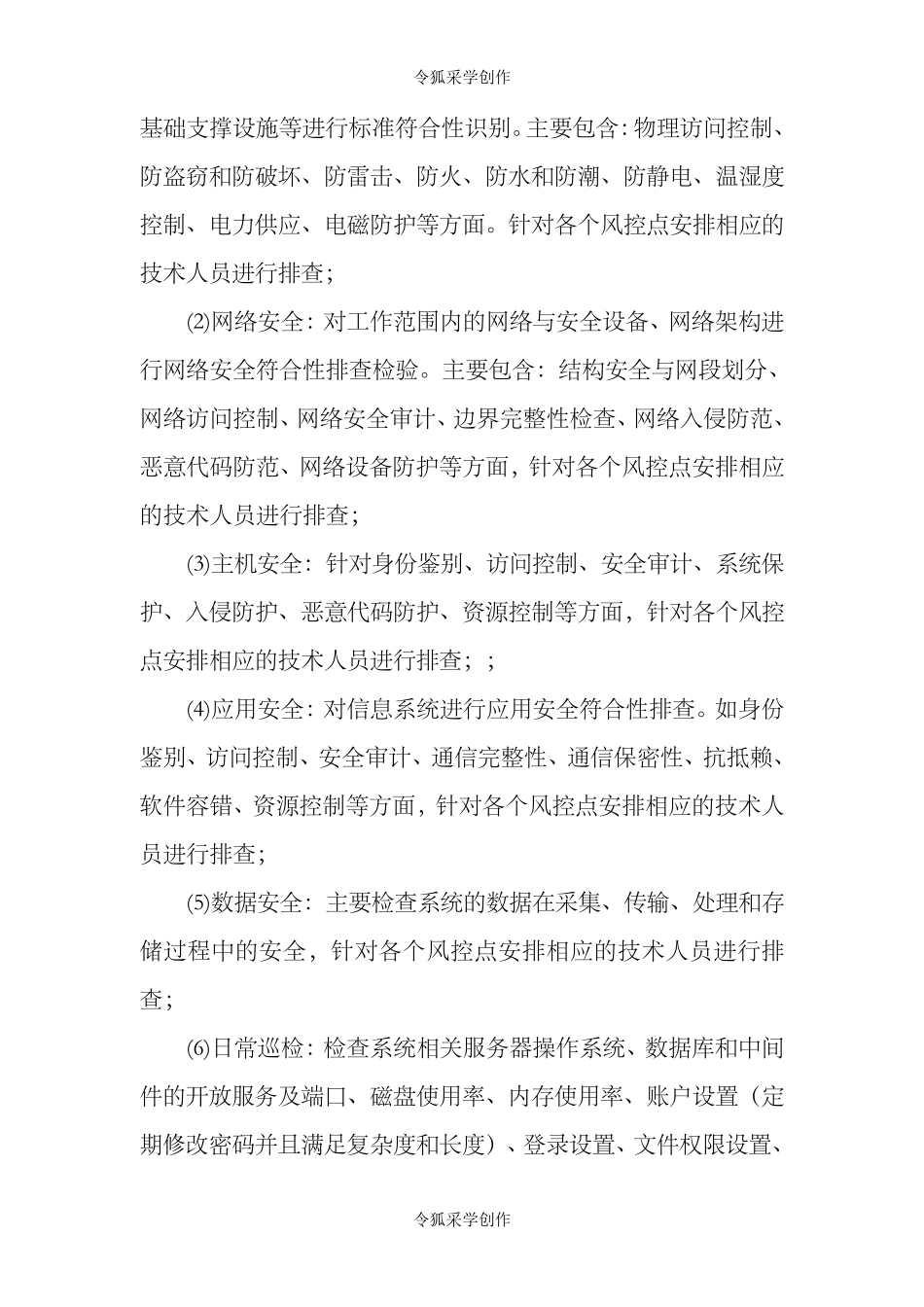 令狐采学创作

基础支撑设施等进行标准符合性识别。主要包含：物理访问控制、防盗窃和防破坏、防雷击、防火、防水和防潮、防静电、温湿度控制、电力供应、电磁防护等方面。针对各个风控点安排相应的技术人员进行排查；

⑵网络安全：对工作范围内的网络与安全设备、网络架构进行网络安全符合性排查检验。主要包含：结构安全与网段划分、网络访问控制、网络安全审计、边界完整性检查、网络入侵防范、恶意代码防范、网络设备防护等方面，针对各个风控点安排相应的技术人员进行排查；

⑶主机安全：针对身份鉴别、访问控制、安全审计、系统保护、入侵防护、恶意代码防护、资源控制等方面，针对各个风控点安排相应的技术人员进行排查；；

⑷应用安全：对信息系统进行应用安全符合性排查。如身份鉴别、访问控制、安全审计、通信完整性、通信保密性、抗抵赖、软件容错、资源控制等方面，针对各个风控点安排相应的技术人员进行排查；

⑸数据安全：主要检查系统的数据在采集、传输、处理和存储过程中的安全，针对各个风控点安排相应的技术人员进行排查；

⑹日常巡检：检查系统相关服务器操作系统、数据库和中间件的开放服务及端口、磁盘使用率、内存使用率、账户设置（定期修改密码并且满足复杂度和长度）、登录设置、文件权限设置、

令狐采学创作